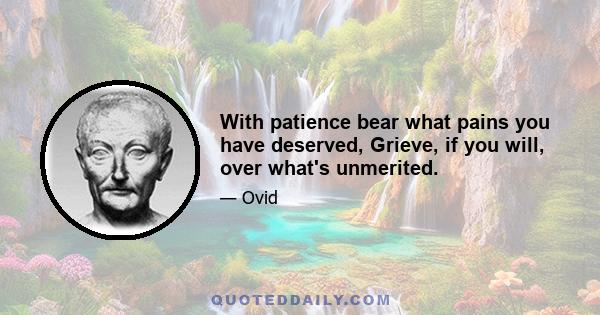 With patience bear what pains you have deserved, Grieve, if you will, over what's unmerited.

— Ovid

QUOTEDDAILY.COM